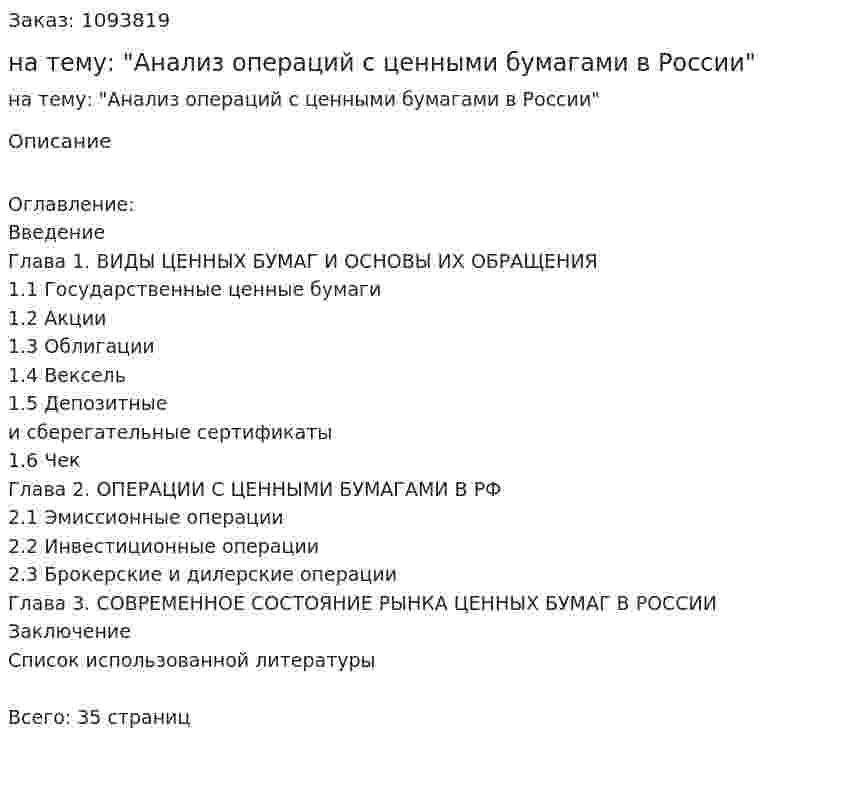 Заказ: 1093819

на тему: "Анализ операций с ценными бумагами в России"

на тему: "Анализ операций с ценными бумагами в России"

Описание

Оглавление:
Введение
Глава 1. ВИДЫ ЦЕННЫХ БУМАГ И ОСНОВЫ ИХ ОБРАЩЕНИЯ
1.1 Государственные ценные бумаги
1.2 Акции
1.3 Облигации
1.4 Вексель
1.5 Депозитные
и сберегательные сертификаты
1.6 Чек
Глава 2. ОПЕРАЦИИ С ЦЕННЫМИ БУМАГАМИ В РФ
2.1 Эмиссионные операции
2.2 Инвестиционные операции
2.3 Брокерские и дилерские операции
Глава 3. СОВРЕМЕННОЕ СОСТОЯНИЕ РЫНКА ЦЕННЫХ БУМАГ В РОССИИ
Заключение
Список использованной литературы

Всего: 35 страниц